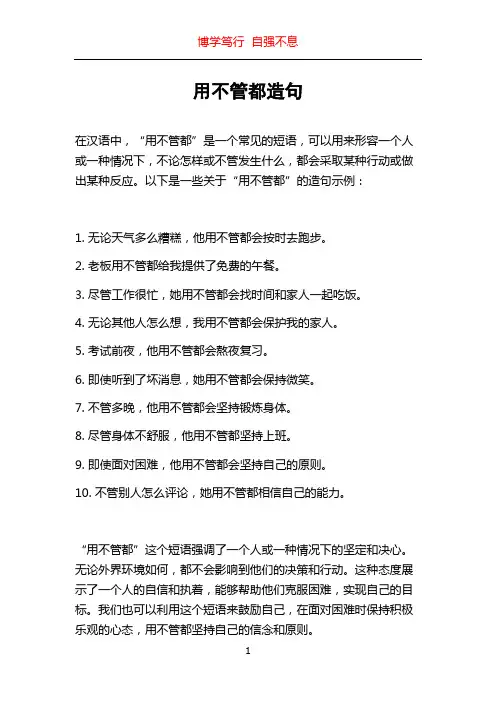 博学笃行 自强不息

用不管都造句

在汉语中，“用不管都”是一个常见的短语，可以用来形容一个人或一种情况下，不论怎样或不管发生什么，都会采取某种行动或做出某种反应。以下是一些关于“用不管都”的造句示例：

1. 无论天气多么糟糕，他用不管都会按时去跑步。

2. 老板用不管都给我提供了免费的午餐。

3. 尽管工作很忙，她用不管都会找时间和家人一起吃饭。

4. 无论其他人怎么想，我用不管都会保护我的家人。

5. 考试前夜，他用不管都会熬夜复习。

6. 即使听到了坏消息，她用不管都会保持微笑。

7. 不管多晚，他用不管都会坚持锻炼身体。

8. 尽管身体不舒服，他用不管都坚持上班。

9. 即使面对困难，他用不管都会坚持自己的原则。

10. 不管别人怎么评论，她用不管都相信自己的能力。

“用不管都”这个短语强调了一个人或一种情况下的坚定和决心。无论外界环境如何，都不会影响到他们的决策和行动。这种态度展示了一个人的自信和执着，能够帮助他们克服困难，实现自己的目标。我们也可以利用这个短语来鼓励自己，在面对困难时保持积极乐观的心态，用不管都坚持自己的信念和原则。

1